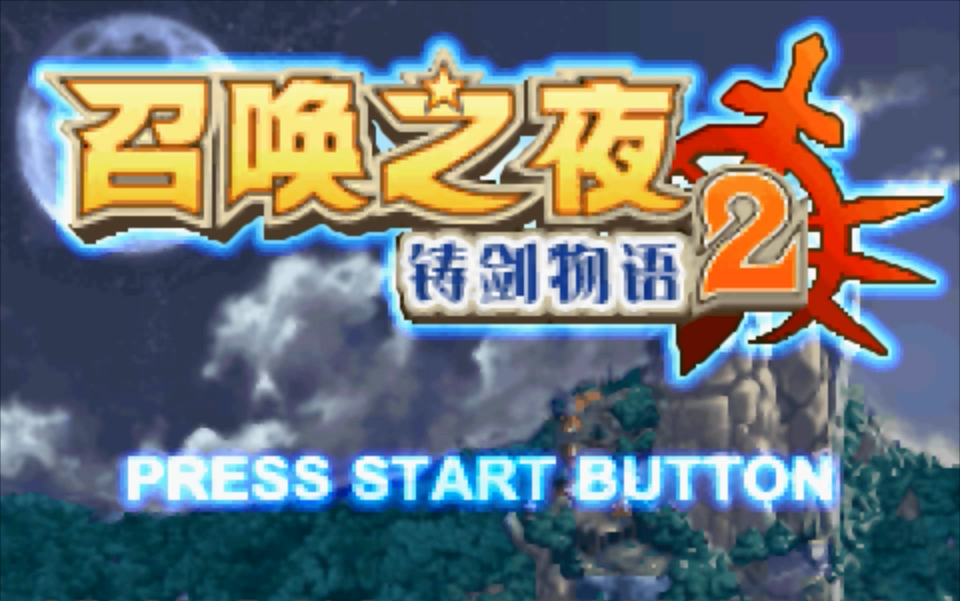 召唤之夜

铸剑物语 2

PRESS START BUTTON